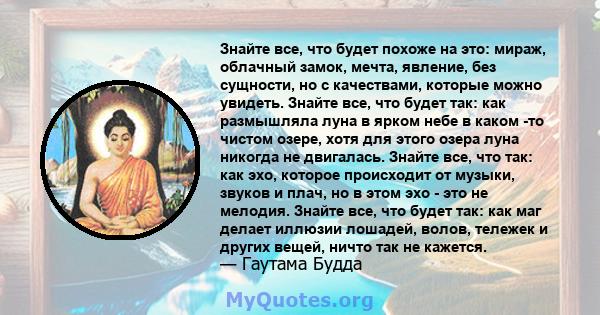 Знайте все, что будет похоже на это: мираж, облачный замок, мечта, явление, без сущности, но с качествами, которые можно увидеть. Знайте все, что будет так: как размышляла луна в ярком небе в каком -то чистом озере, хотя для этого озера луна никогда не двигалась. Знайте все, что так: как эхо, которое происходит от музыки, звуков и плач, но в этом эхо - это не мелодия. Знайте все, что будет так: как маг делает иллюзии лошадей, волов, тележек и других вещей, ничто так не кажется.
— Гаутама Будда

MyQuotes.org